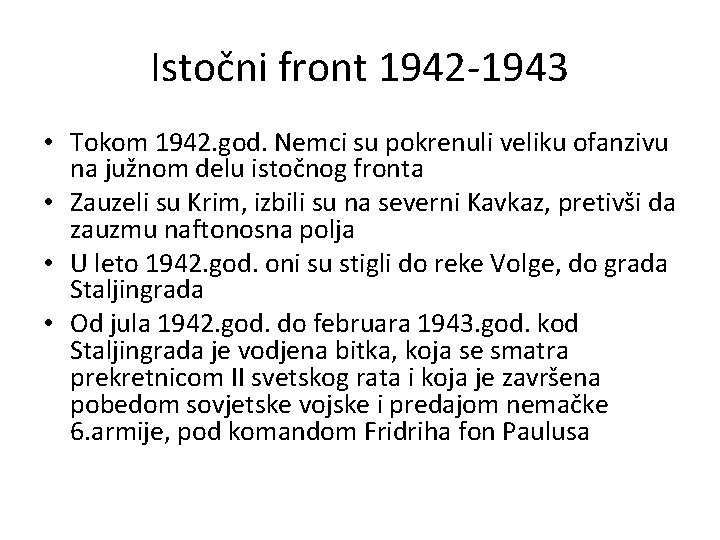 Istočni front 1942-1943

• Tokom 1942.god. Nemci su pokrenuli veliku ofanzivu na južnom delu istočnog fronta
• Zauzeli su Krim, izbili su na severni Kavkaz, pretivši da zauzmu naftonosna polja
• U leto 1942.god. oni su stigli do reke Volge, do grada Staljingrada
• Od jula 1942.god. do februara 1943.god. kod Staljingrada je vodjena bitka, koja se smatra prekretnicom II svetskog rata i koja je završena pobedom sovjetske vojske i predajom nemačke 6.armije, pod komandom Fridriha fon Paulusa